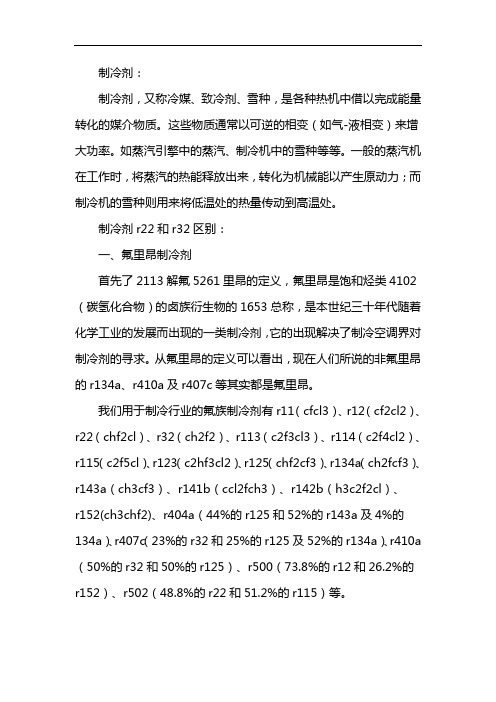 制冷剂：

制冷剂，又称冷媒、致冷剂、雪种，是各种热机中借以完成能量转化的媒介物质。这些物质通常以可逆的相变（如气-液相变）来增大功率。如蒸汽引擎中的蒸汽、制冷机中的雪种等等。一般的蒸汽机在工作时，将蒸汽的热能释放出来，转化为机械能以产生原动力；而制冷机的雪种则用来将低温处的热量传动到高温处。

制冷剂 r22 和 r32 区别：

一、氟里昂制冷剂

首先了 2113 解氟 5261 里昂的定义，氟里昂是饱和烃类 4102（碳氢化合物）的卤族衍生物的 1653 总称，是本世纪三十年代随着化学工业的发展而出现的一类制冷剂，它的出现解决了制冷空调界对制冷剂的寻求。从氟里昂的定义可以看出，现在人们所说的非氟里昂的 r134a、r410a 及 r407c 等其实都是氟里昂。

我们用于制冷行业的氟族制冷剂有 r11（cfcl3）、r12（cf2cl2）、r22（chf2cl）、r32（ch2f2）、r113（c2f3cl3）、r114（c2f4cl2）、r115（c2f5cl）、r123（c2hf3cl2）、r125（chf2cf3）、r134a（ch2fcf3）、r143a（ch3cf3）、r141b（ccl2fch3）、r142b（h3c2f2cl）、r152(ch3chf2)、r404a（44%的 r125 和 52%的 r143a 及 4%的 134a）、r407c（23%的 r32 和 25%的 r125 及 52%的 r134a）、r410a（50%的 r32 和 50%的 r125）、r500（73.8%的 r12 和 26.2%的 r152）、r502（48.8%的 r22 和 51.2%的 r115）等。